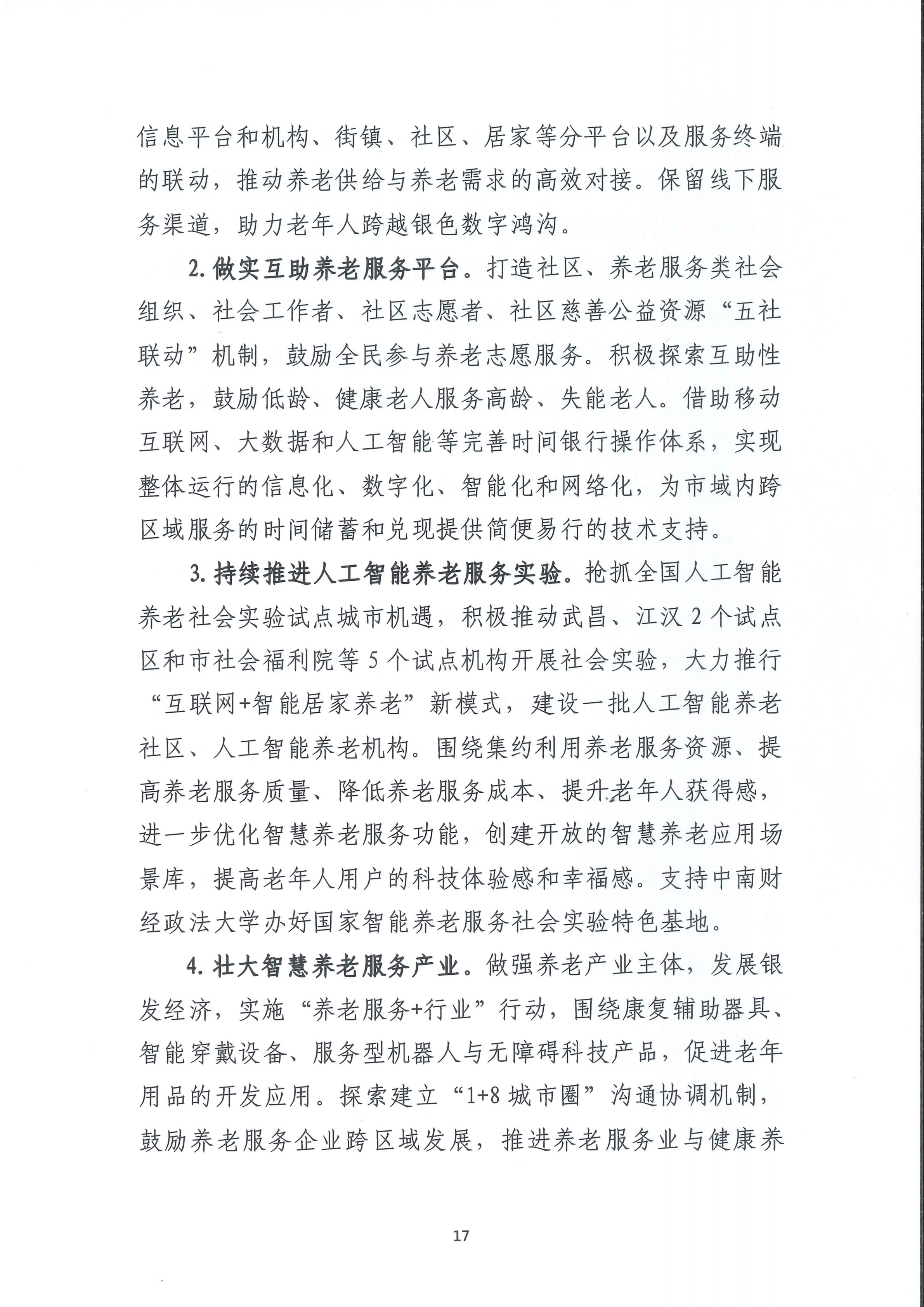 信息平台和机构、街镇、社区、居家等分平台以及服务终端的联动，推动养老供给与养老需求的高效对接。保留线下服务渠道，助力老年人跨越银色数字鸿沟。

2. 做实互助养老服务平台。打造社区、养老服务类社会组织、社会工作者、社区志愿者、社区慈善公益资源“五社联动”机制，鼓励全民参与养老志愿服务。积极探索互助性养老，鼓励低龄、健康老人服务高龄、失能老人。借助移动互联网、大数据和人工智能等完善时间银行操作体系，实现整体运行的信息化、数字化、智能化和网络化，为市域内跨区域服务的时间储蓄和兑现提供简便易行的技术支持。

3. 持续推进人工智能养老服务实验。抢抓全国人工智能养老社会实验试点城市机遇，积极推动武昌、江汉 2 个试点区和市社会福利院等 5 个试点机构开展社会实验，大力推行“互联网+智能居家养老”新模式，建设一批人工智能养老社区、人工智能养老机构。围绕集约利用养老服务资源、提高养老服务质量、降低养老服务成本、提升老年人获得感，进一步优化智慧养老服务功能，创建开放的智慧养老应用场景库，提高老年人用户的科技体验感和幸福感。支持中南财经政法大学办好国家智能养老服务社会实验特色基地。

4. 壮大智慧养老服务产业。做强养老产业主体，发展银发经济，实施“养老服务+行业”行动，围绕康复辅助器具、智能穿戴设备、服务型机器人与无障碍科技产品，促进老年用品的开发应用。探索建立“1+8 城市圈”沟通协调机制，鼓励养老服务企业跨区域发展，推进养老服务业与健康养

17